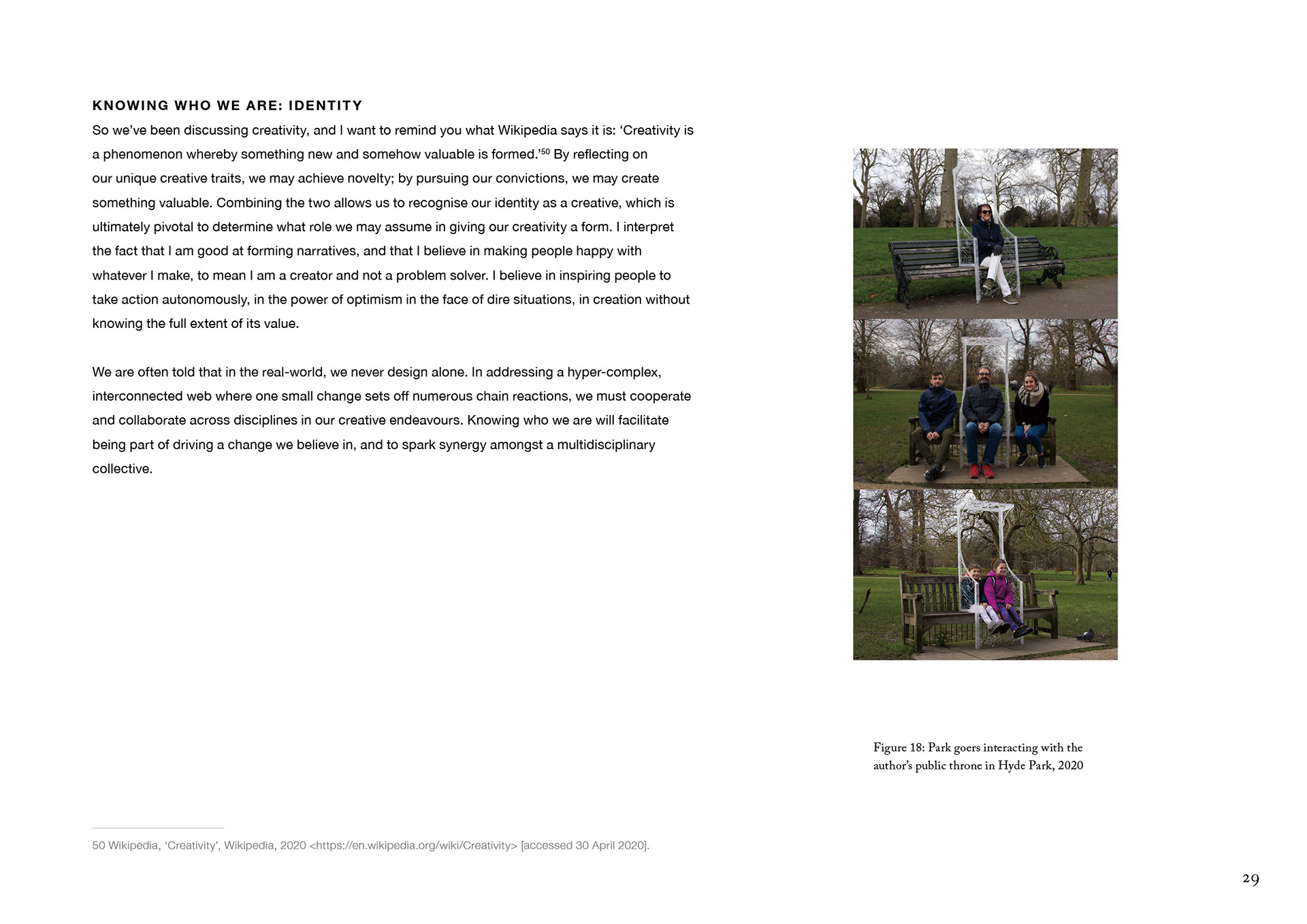 KNOWING WHO WE ARE: IDENTITY

So we've been discussing creativity, and I want to remind you what Wikipedia says it is: 'Creativity is a phenomenon whereby something new and somehow valuable is formed.'$^{50}$ By reflecting on our unique creative traits, we may achieve novelty; by pursuing our convictions, we may create something valuable. Combining the two allows us to recognise our identity as a creative, which is ultimately pivotal to determine what role we may assume in giving our creativity a form. I interpret the fact that I am good at forming narratives, and that I believe in making people happy with whatever I make, to mean I am a creator and not a problem solver. I believe in inspiring people to take action autonomously, in the power of optimism in the face of dire situations, in creation without knowing the full extent of its value.

We are often told that in the real-world, we never design alone. In addressing a hyper-complex, interconnected web where one small change sets off numerous chain reactions, we must cooperate and collaborate across disciplines in our creative endeavours. Knowing who we are will facilitate being part of driving a change we believe in, and to spark synergy amongst a multidisciplinary collective.

Figure 18: Park goers interacting with the author's public throne in Hyde Park, 2020

50 Wikipedia, 'Creativity', Wikipedia, 2020 <https://en.wikipedia.org/wiki/Creativity> [accessed 30 April 2020].

29